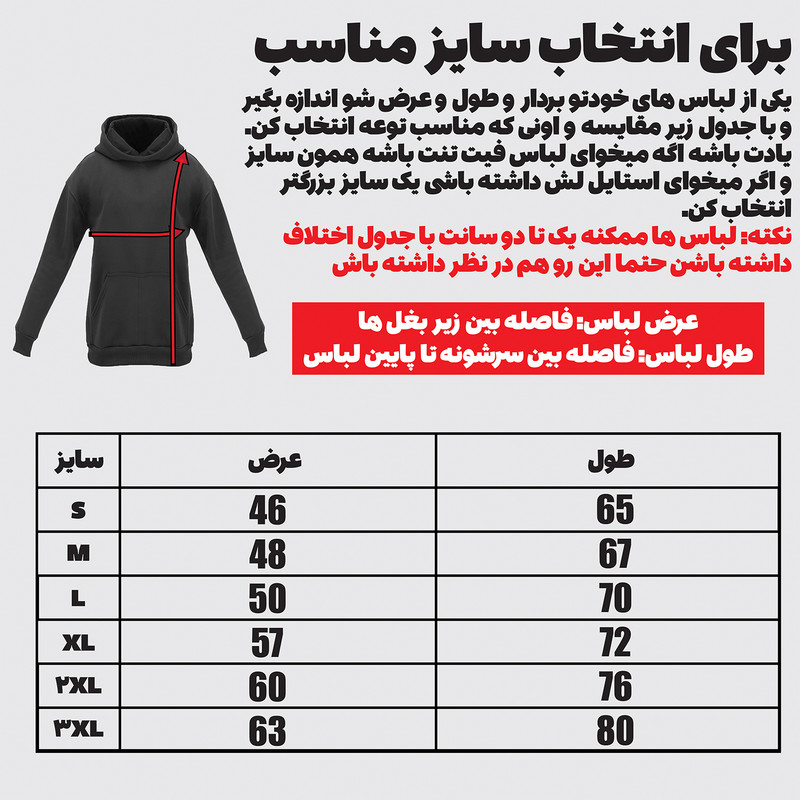 برای انتخاب سایز مناسب

یکی از لباس های خودتو بردار و طول و عرض شو اندازه بگیر و با جدول زیر مقایسه و اونی که مناسب توعه انتخاب کن. یادت باشه اگه میخوای لباس فیت تنت باشه همون سایز و اگر میخوای استایل لش داشته باشی یک سایز بزرگتر انتخاب کن.

نکته: لباس ها ممکنه یک تا دو سانت با جدول اختلاف داشته باشن حتما این رو هم در نظر داشته باش

عرض لباس: فاصله بین زیر بغل ها
طول لباس: فاصله بین سرشونه تا پایین لباس

| سایز | عرض | طول |
|---|---|---|
| S | 46 | 65 |
| M | 48 | 67 |
| L | 50 | 70 |
| XL | 57 | 72 |
| ۲XL | 60 | 76 |
| ۳XL | 63 | 80 |